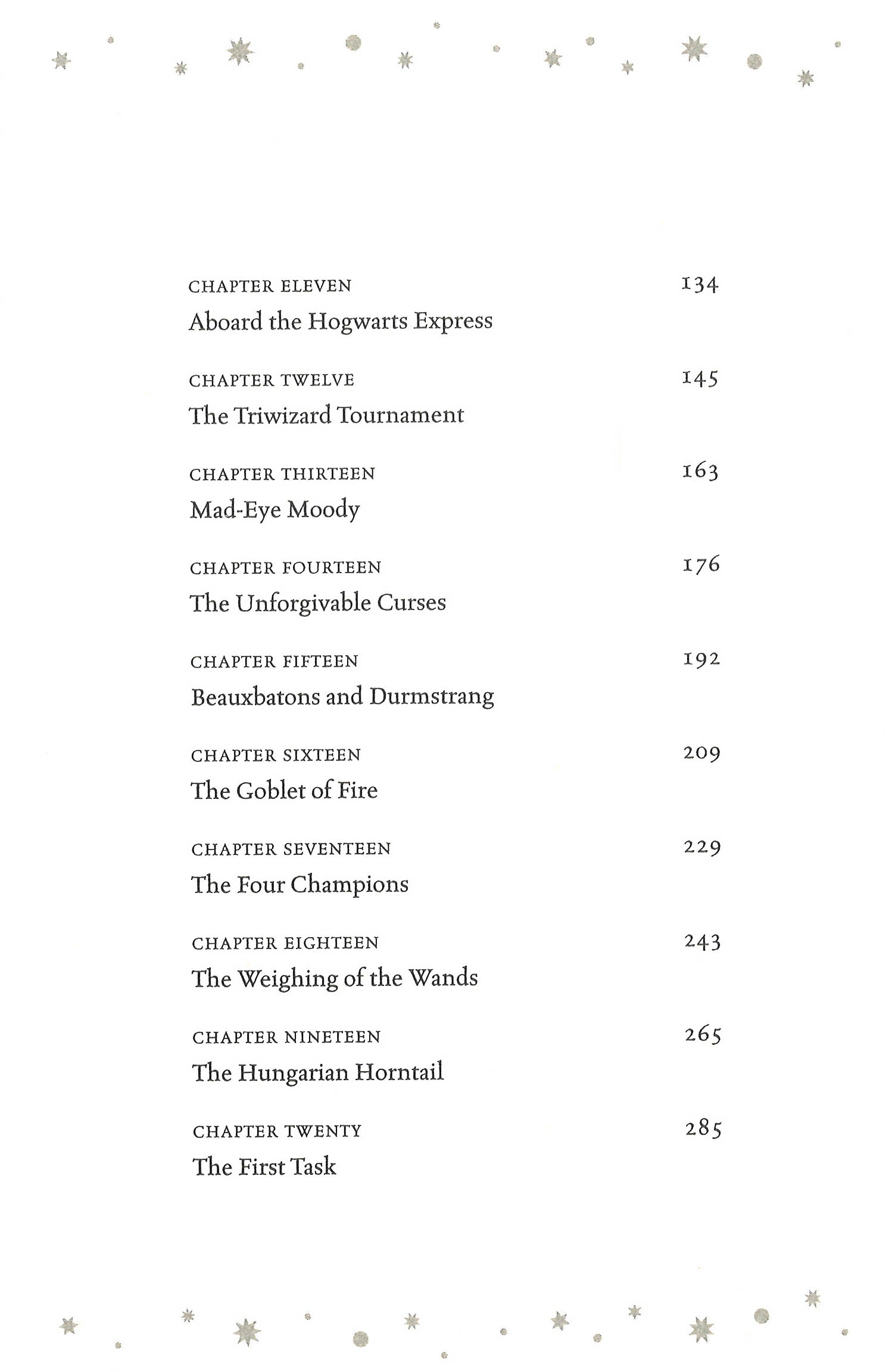 CHAPTER ELEVEN 134
Aboard the Hogwarts Express

CHAPTER TWELVE 145
The Triwizard Tournament

CHAPTER THIRTEEN 163
Mad-Eye Moody

CHAPTER FOURTEEN 176
The Unforgivable Curses

CHAPTER FIFTEEN 192
Beauxbatons and Durmstrang

CHAPTER SIXTEEN 209
The Goblet of Fire

CHAPTER SEVENTEEN 229
The Four Champions

CHAPTER EIGHTEEN 243
The Weighing of the Wands

CHAPTER NINETEEN 265
The Hungarian Horntail

CHAPTER TWENTY 285
The First Task